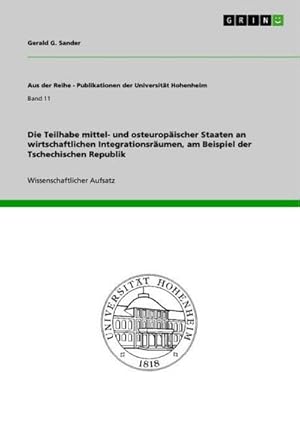 GRIN

Gerald G. Sander

Aus der Reihe - Publikationen der Universität Hohenheim

Band 11

Die Teilhabe mittel- und osteuropäischer Staaten an wirtschaftlichen Integrationsräumen, am Beispiel der Tschechischen Republik

Wissenschaftlicher Aufsatz

UNIVERSITÄT HOHENHEIM

1818